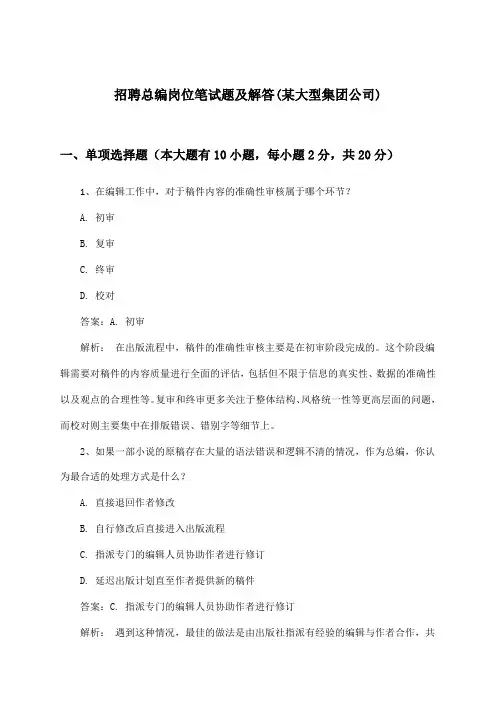 招聘总编岗位笔试题及解答(某大型集团公司)

一、单项选择题（本大题有10小题，每小题2分，共20分）

1、在编辑工作中，对于稿件内容的准确性审核属于哪个环节？

A. 初审

B. 复审

C. 终审

D. 校对

答案：A. 初审

解析： 在出版流程中，稿件的准确性审核主要是在初审阶段完成的。这个阶段编辑需要对稿件的内容质量进行全面的评估，包括但不限于信息的真实性、数据的准确性以及观点的合理性等。复审和终审更多关注于整体结构、风格统一性等更高层面的问题，而校对则主要集中在排版错误、错别字等细节上。

2、如果一部小说的原稿存在大量的语法错误和逻辑不清的情况，作为总编，你认为最合适的处理方式是什么？

A. 直接退回作者修改

B. 自行修改后直接进入出版流程

C. 指派专门的编辑人员协助作者进行修订

D. 延迟出版计划直至作者提供新的稿件

答案：C. 指派专门的编辑人员协助作者进行修订

解析： 遇到这种情况，最佳的做法是由出版社指派有经验的编辑与作者合作，共